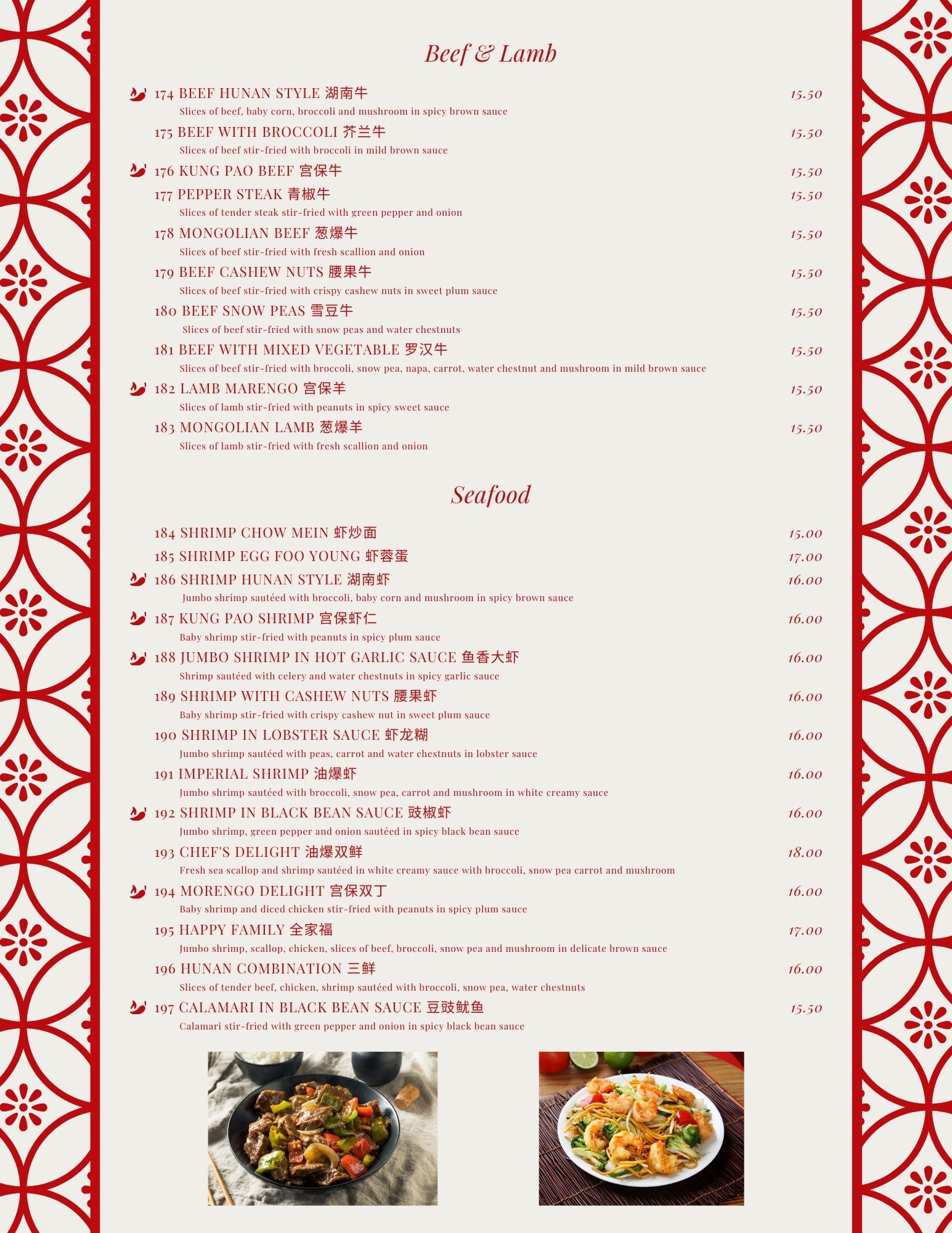 Beef & Lamb

174 BEEF HUNAN STYLE 湖南牛 15.50
Slices of beef, baby corn, broccoli and mushroom in spicy brown sauce

175 BEEF WITH BROCCOLI 芥兰牛 15.50
Slices of beef stir-fried with broccoli in mild brown sauce

176 KUNG PAO BEEF 宫保牛 15.50

177 PEPPER STEAK 青椒牛 15.50
Slices of tender steak stir-fried with green pepper and onion

178 MONGOLIAN BEEF 葱爆牛 15.50
Slices of beef stir-fried with fresh scallion and onion

179 BEEF CASHEW NUTS 腰果牛 15.50
Slices of beef stir-fried with crispy cashew nuts in sweet plum sauce

180 BEEF SNOW PEAS 雪豆牛 15.50
Slices of beef stir-fried with snow peas and water chestnuts

181 BEEF WITH MIXED VEGETABLE 罗汉牛 15.50
Slices of beef stir-fried with broccoli, snow pea, napa, carrot, water chestnut and mushroom in mild brown sauce

182 LAMB MARENGO 宫保羊 15.50
Slices of lamb stir-fried with peanuts in spicy sweet sauce

183 MONGOLIAN LAMB 葱爆羊 15.50
Slices of lamb stir-fried with fresh scallion and onion

Seafood

184 SHRIMP CHOW MEIN 虾炒面 15.00

185 SHRIMP EGG FOO YOUNG 虾蓉蛋 17.00

186 SHRIMP HUNAN STYLE 湖南虾 16.00
Jumbo shrimp sautéed with broccoli, baby corn and mushroom in spicy brown sauce

187 KUNG PAO SHRIMP 宫保虾仁 16.00
Baby shrimp stir-fried with peanuts in spicy plum sauce

188 JUMBO SHRIMP IN HOT GARLIC SAUCE 鱼香大虾 16.00
Shrimp sautéed with celery and water chestnuts in spicy garlic sauce

189 SHRIMP WITH CASHEW NUTS 腰果虾 16.00
Baby shrimp stir-fried with crispy cashew nut in sweet plum sauce

190 SHRIMP IN LOBSTER SAUCE 虾龙糊 16.00
Jumbo shrimp sautéed with peas, carrot and water chestnuts in lobster sauce

191 IMPERIAL SHRIMP 油爆虾 16.00
Jumbo shrimp sautéed with broccoli, snow pea, carrot and mushroom in white creamy sauce

192 SHRIMP IN BLACK BEAN SAUCE 豉椒虾 16.00
Jumbo shrimp, green pepper and onion sautéed in spicy black bean sauce

193 CHEF'S DELIGHT 油爆双鲜 18.00
Fresh sea scallop and shrimp sautéed in white creamy sauce with broccoli, snow pea carrot and mushroom

194 MORENGO DELIGHT 宫保双丁 16.00
Baby shrimp and diced chicken stir-fried with peanuts in spicy plum sauce

195 HAPPY FAMILY 全家福 17.00
Jumbo shrimp, scallop, chicken, slices of beef, broccoli, snow pea and mushroom in delicate brown sauce

196 HUNAN COMBINATION 三鲜 16.00
Slices of tender beef, chicken, shrimp sautéed with broccoli, snow pea, water chestnuts

197 CALAMARI IN BLACK BEAN SAUCE 豆豉鱿鱼 15.50
Calamari stir-fried with green pepper and onion in spicy black bean sauce